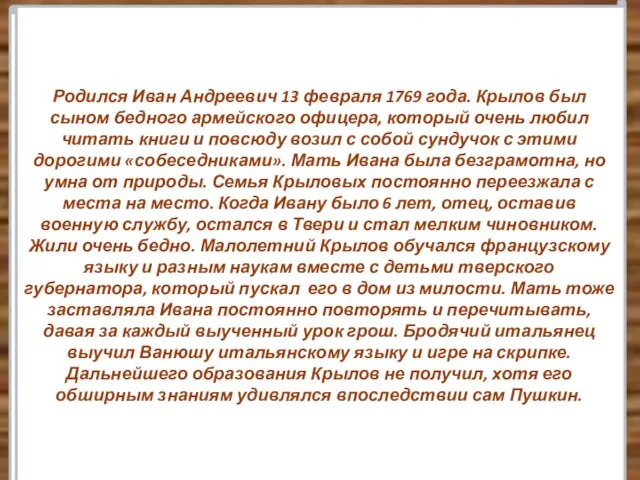 Родился Иван Андреевич 13 февраля 1769 года. Крылов был сыном бедного армейского офицера, который очень любил читать книги и повсюду возил с собой сундучок с этими дорогими «собеседниками». Мать Ивана была безграмотна, но умна от природы. Семья Крыловых постоянно переезжала с места на место. Когда Ивану было 6 лет, отец, оставив военную службу, остался в Твери и стал мелким чиновником. Жили очень бедно. Малолетний Крылов обучался французскому языку и разным наукам вместе с детьми тверского губернатора, который пускал его в дом из милости. Мать тоже заставляла Ивана постоянно повторять и перечитывать, давая за каждый выученный урок грош. Бродячий итальянец выучил Ванюшу итальянскому языку и игре на скрипке. Дальнейшего образования Крылов не получил, хотя его обширным знаниям удивлялся впоследствии сам Пушкин.